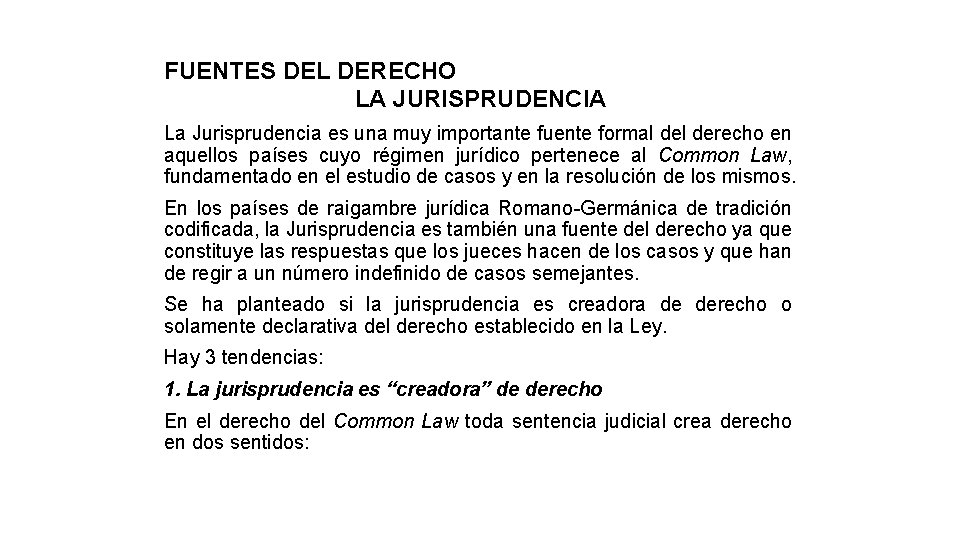 FUENTES DEL DERECHO
LA JURISPRUDENCIA

La Jurisprudencia es una muy importante fuente formal del derecho en aquellos países cuyo régimen jurídico pertenece al Common Law, fundamentado en el estudio de casos y en la resolución de los mismos.

En los países de raigambre jurídica Romano-Germánica de tradición codificada, la Jurisprudencia es también una fuente del derecho ya que constituye las respuestas que los jueces hacen de los casos y que han de regir a un número indefinido de casos semejantes.

Se ha planteado si la jurisprudencia es creadora de derecho o solamente declarativa del derecho establecido en la Ley.

Hay 3 tendencias:

1. La jurisprudencia es “creadora” de derecho

En el derecho del Common Law toda sentencia judicial crea derecho en dos sentidos: